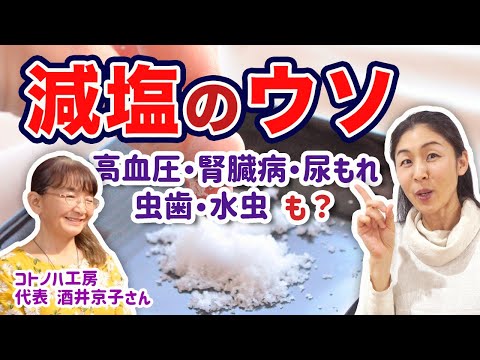 減塩のウソ

高血圧・腎臓病・尿もれ
虫歯・水虫 も?

コトノハ工房
代表 酒井京子さん